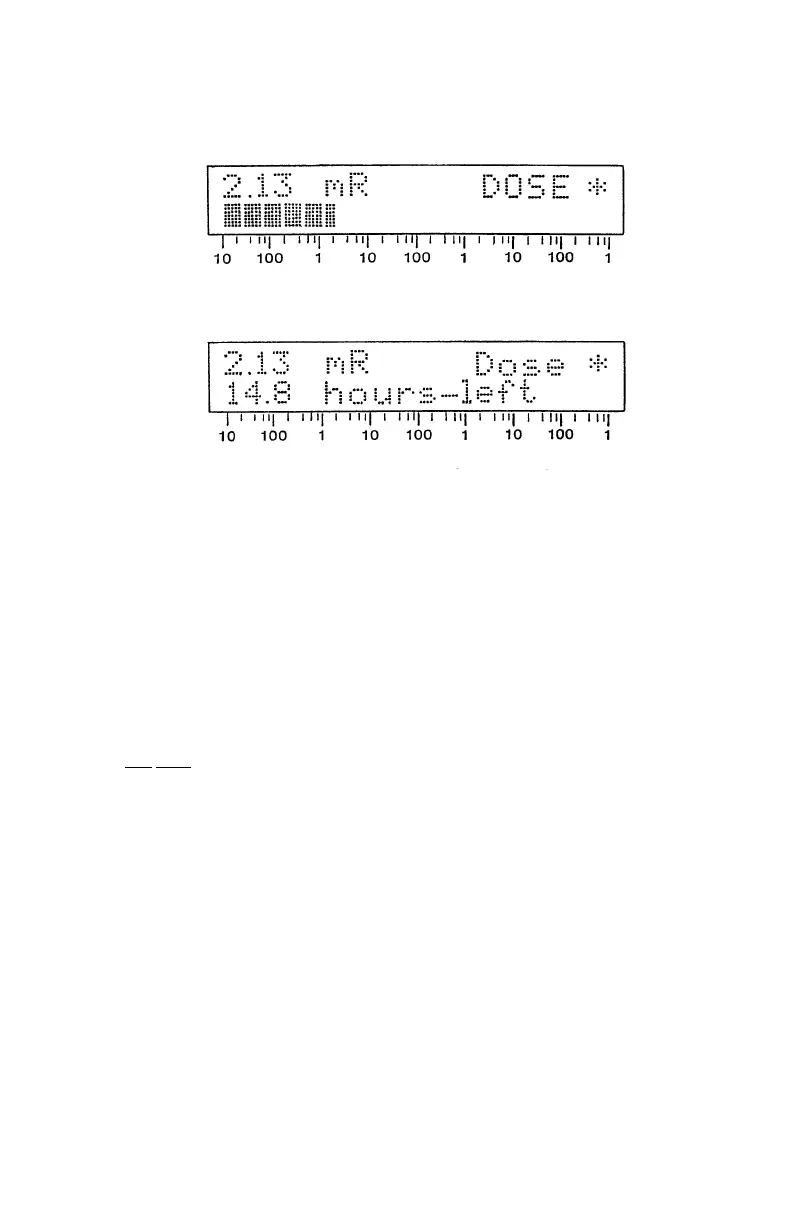 2.13 mR DOSE *

10 100 1 10 100 1 10 100 1

2.13 mR Dose *
14.8 hours-left

10 100 1 10 100 1 10 100 1